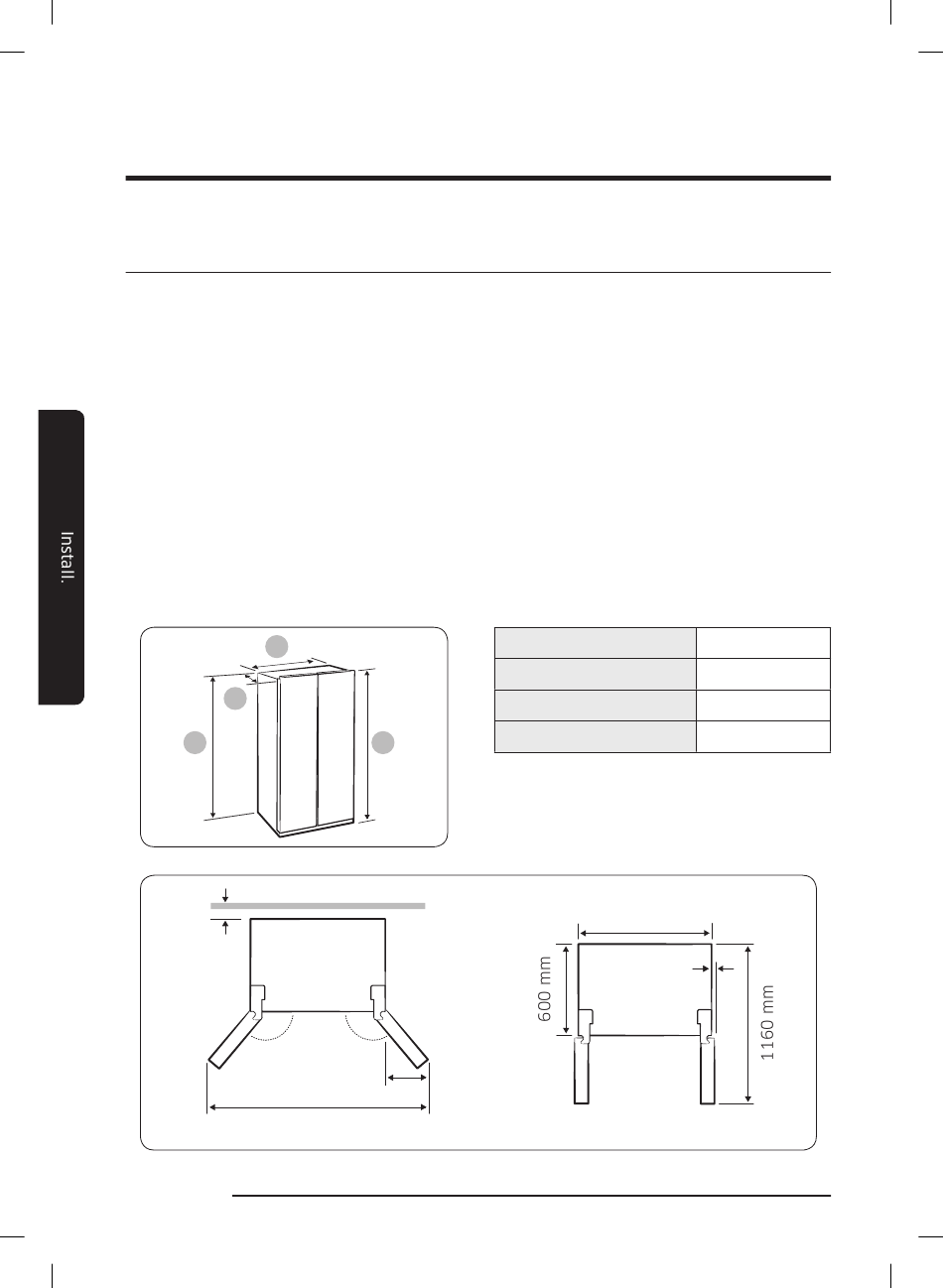 Install.

600 mm

1160 mm